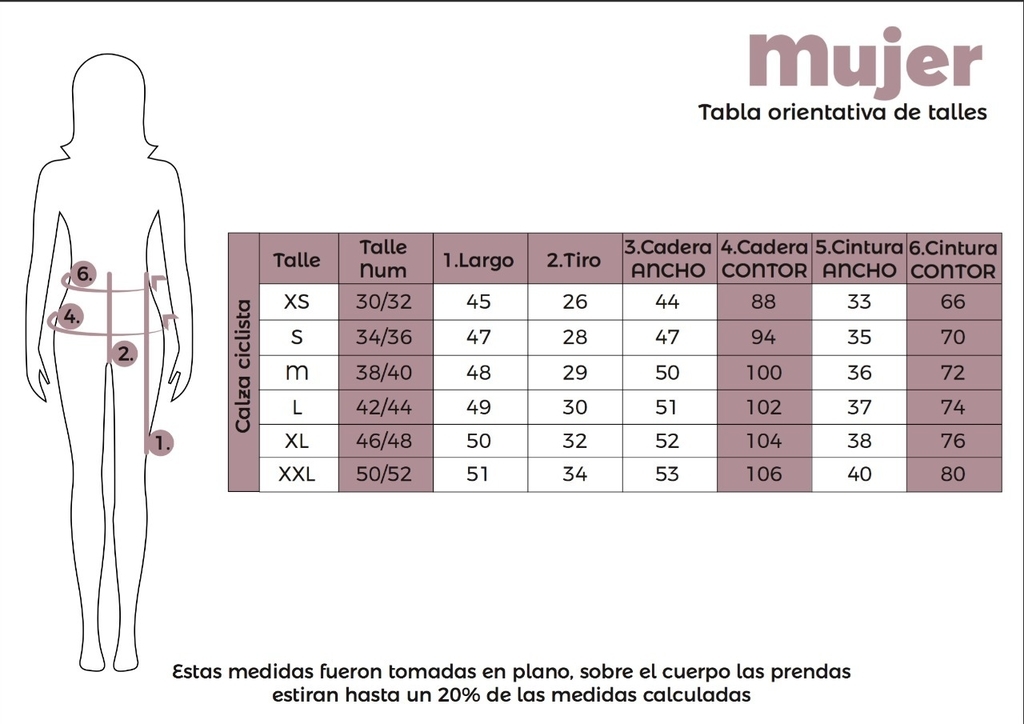 mujer
Tabla orientativa de talles

6.
4.
2.
1.

Calza ciclista

| Talle | Talle Num | 1.Largo | 2.Tiro | 3.Cadera ANCHO | 4.Cadera CONTOR | 5.Cintura ANCHO | 6.Cintura CONTOR |
|---|---|---|---|---|---|---|---|
| XS | 30/32 | 45 | 26 | 44 | 88 | 33 | 66 |
| S | 34/36 | 47 | 28 | 47 | 94 | 35 | 70 |
| m | 38/40 | 48 | 29 | 50 | 100 | 36 | 72 |
| L | 42/44 | 49 | 30 | 51 | 102 | 37 | 74 |
| XL | 46/48 | 50 | 32 | 52 | 104 | 38 | 76 |
| XXL | 50/52 | 51 | 34 | 53 | 106 | 40 | 80 |

Estas medidas fueron tomadas en plano, sobre el cuerpo las prendas estiran hasta un 20% de las medidas calculadas